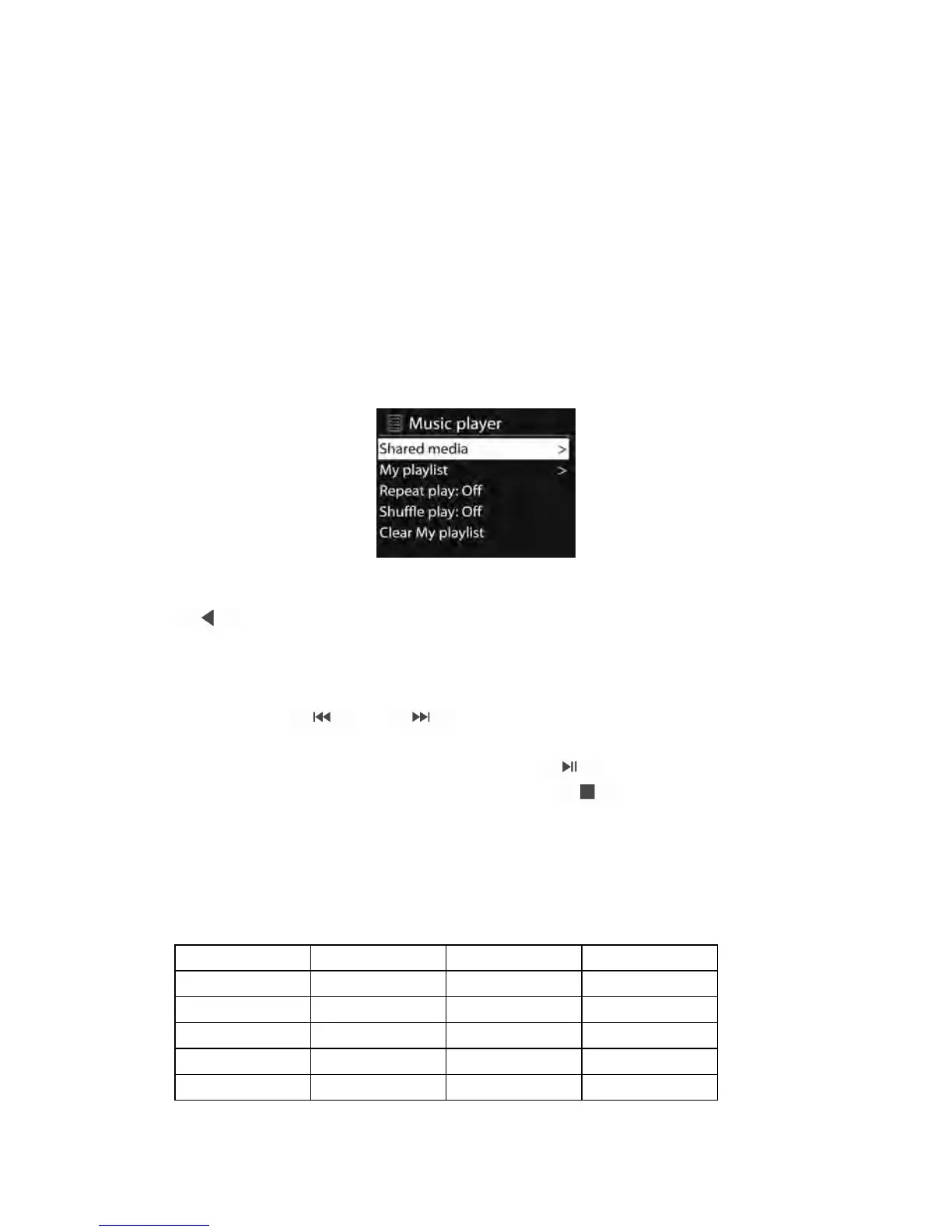 Music player
Shared media >
My playlist >
Repeat play: Off
Shuffle play: Off
Clear My playlist